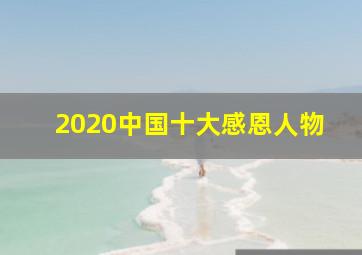 2020中国十大感恩人物